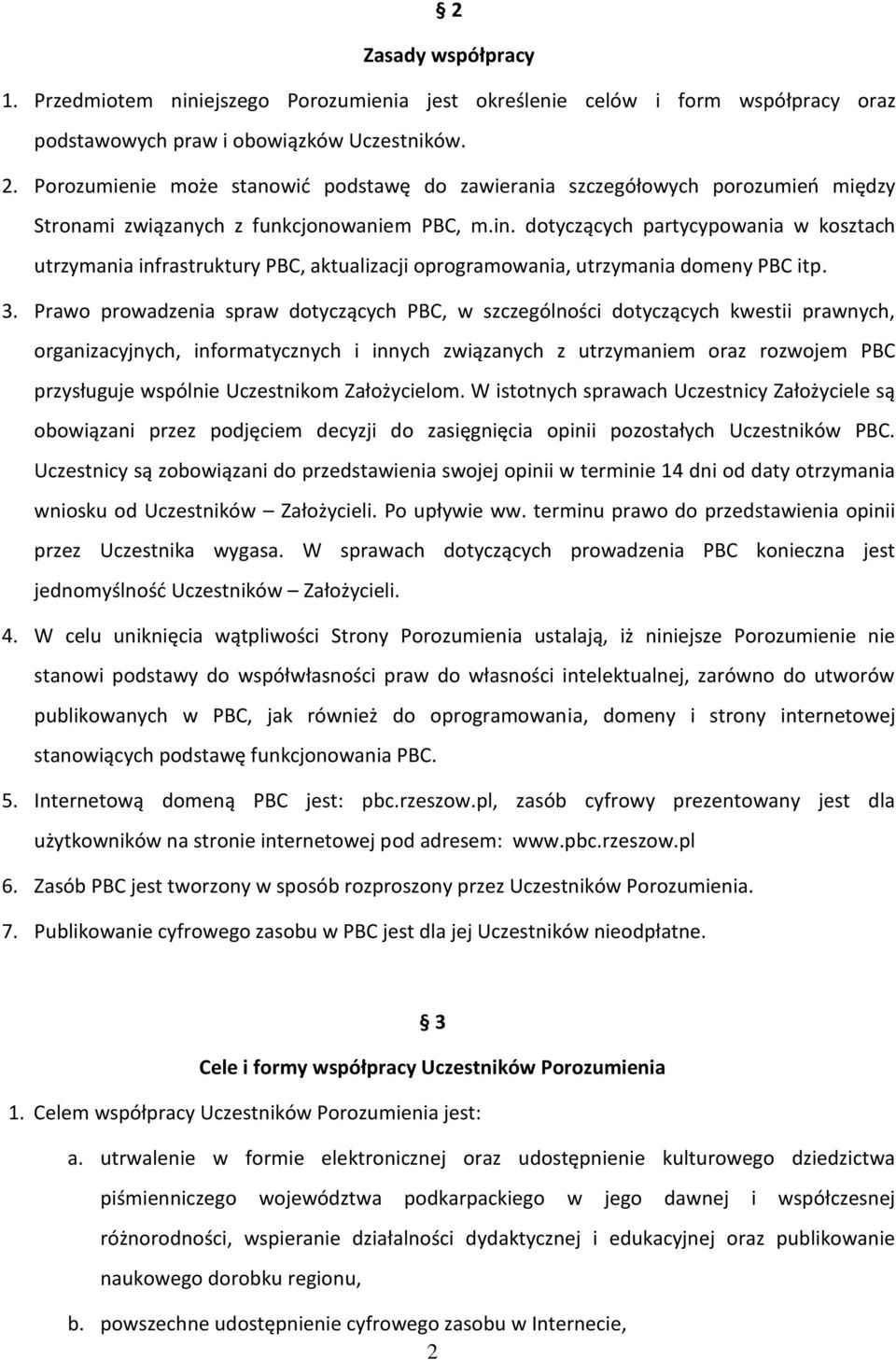 § 2

Zasady współpracy

1. Przedmiotem niniejszego Porozumienia jest określenie celów i form współpracy oraz podstawowych praw i obowiązków Uczestników.

2. Porozumienie może stanowić podstawę do zawierania szczegółowych porozumień między Stronami związanych z funkcjonowaniem PBC, m.in. dotyczących partycypowania w kosztach utrzymania infrastruktury PBC, aktualizacji oprogramowania, utrzymania domeny PBC itp.

3. Prawo prowadzenia spraw dotyczących PBC, w szczególności dotyczących kwestii prawnych, organizacyjnych, informatycznych i innych związanych z utrzymaniem oraz rozwojem PBC przysługuje wspólnie Uczestnikom Założycielom. W istotnych sprawach Uczestnicy Założyciele są obowiązani przez podjęciem decyzji do zasięgnięcia opinii pozostałych Uczestników PBC. Uczestnicy są zobowiązani do przedstawienia swojej opinii w terminie 14 dni od daty otrzymania wniosku od Uczestników – Założycieli. Po upływie ww. terminu prawo do przedstawienia opinii przez Uczestnika wygasa. W sprawach dotyczących prowadzenia PBC konieczna jest jednomyślność Uczestników – Założycieli.

4. W celu uniknięcia wątpliwości Strony Porozumienia ustalają, iż niniejsze Porozumienie nie stanowi podstawy do współwłasności praw do własności intelektualnej, zarówno do utworów publikowanych w PBC, jak również do oprogramowania, domeny i strony internetowej stanowiących podstawę funkcjonowania PBC.

5. Internetową domeną PBC jest: pbc.rzeszow.pl, zasób cyfrowy prezentowany jest dla użytkowników na stronie internetowej pod adresem: www.pbc.rzeszow.pl

6. Zasób PBC jest tworzony w sposób rozproszony przez Uczestników Porozumienia.

7. Publikowanie cyfrowego zasobu w PBC jest dla jej Uczestników nieodpłatne.

§ 3

Cele i formy współpracy Uczestników Porozumienia

1. Celem współpracy Uczestników Porozumienia jest:

a. utrwalenie w formie elektronicznej oraz udostępnienie kulturowego dziedzictwa piśmienniczego województwa podkarpackiego w jego dawnej i współczesnej różnorodności, wspieranie działalności dydaktycznej i edukacyjnej oraz publikowanie naukowego dorobku regionu,

b. powszechne udostępnienie cyfrowego zasobu w Internecie,

2